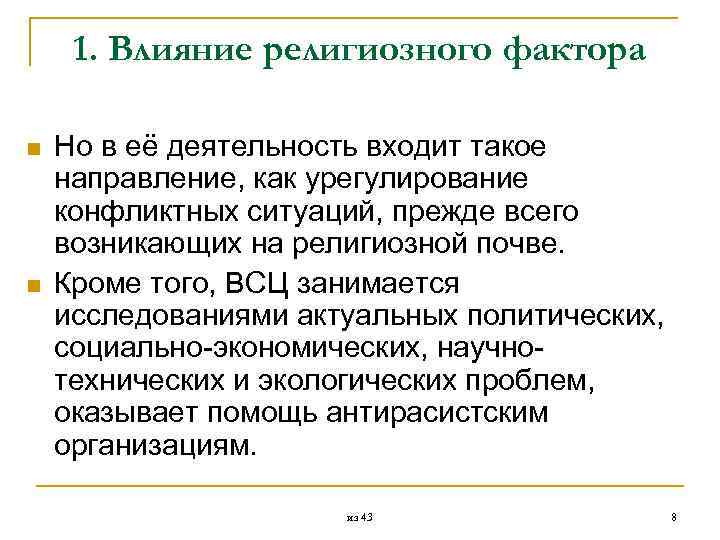 1. Влияние религиозного фактора

Но в её деятельность входит такое направление, как урегулирование конфликтных ситуаций, прежде всего возникающих на религиозной почве.

Кроме того, ВСЦ занимается исследованиями актуальных политических, социально-экономических, научно-технических и экологических проблем, оказывает помощь антирасистским организациям.

из 43

8